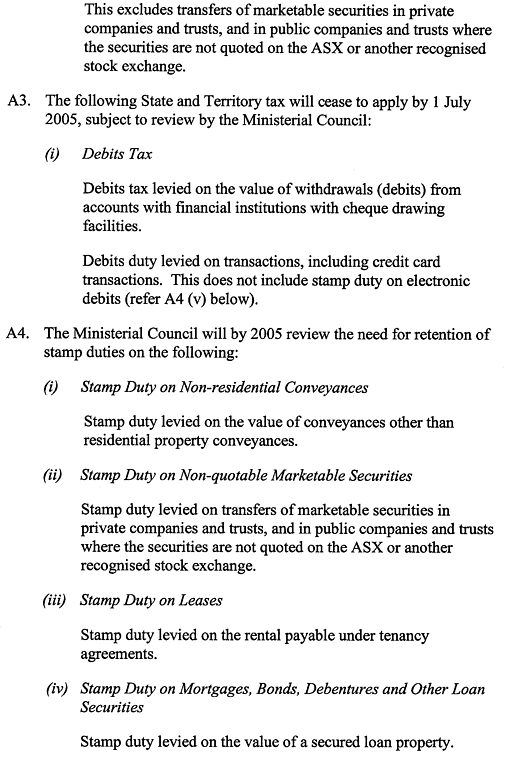 This excludes transfers of marketable securities in private companies and trusts, and in public companies and trusts where the securities are not quoted on the ASX or another recognised stock exchange.

A3. The following State and Territory tax will cease to apply by 1 July 2005, subject to review by the Ministerial Council:

(i) Debits Tax

Debits tax levied on the value of withdrawals (debits) from accounts with financial institutions with cheque drawing facilities.

Debits duty levied on transactions, including credit card transactions. This does not include stamp duty on electronic debits (refer A4 (v) below).

A4. The Ministerial Council will by 2005 review the need for retention of stamp duties on the following:

(i) Stamp Duty on Non-residential Conveyances

Stamp duty levied on the value of conveyances other than residential property conveyances.

(ii) Stamp Duty on Non-quotable Marketable Securities

Stamp duty levied on transfers of marketable securities in private companies and trusts, and in public companies and trusts where the securities are not quoted on the ASX or another recognised stock exchange.

(iii) Stamp Duty on Leases

Stamp duty levied on the rental payable under tenancy agreements.

(iv) Stamp Duty on Mortgages, Bonds, Debentures and Other Loan Securities

Stamp duty levied on the value of a secured loan property.